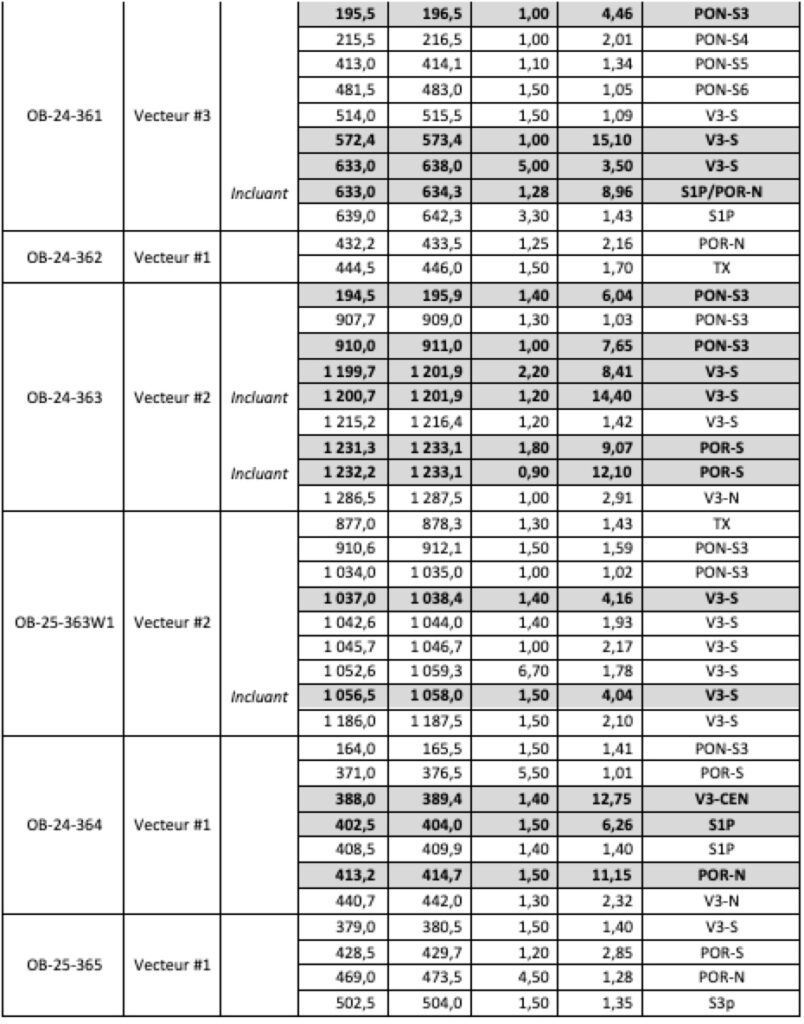 | | | | | | | | |
|---|---|---|---|---|---|---|---|
| OB-24-361 | Vecteur #3 | | 195,5 | 196,5 | 1,00 | 4,46 | PON-S3 |
| | | | 215,5 | 216,5 | 1,00 | 2,01 | PON-S4 |
| | | | 413,0 | 414,1 | 1,10 | 1,34 | PON-S5 |
| | | | 481,5 | 483,0 | 1,50 | 1,05 | PON-S6 |
| | | | 514,0 | 515,5 | 1,50 | 1,09 | V3-S |
| | | | 572,4 | 573,4 | 1,00 | 15,10 | V3-S |
| | | | 633,0 | 638,0 | 5,00 | 3,50 | V3-S |
| | | Incluant | 633,0 | 634,3 | 1,28 | 8,96 | S1P/POR-N |
| | | | 639,0 | 642,3 | 3,30 | 1,43 | S1P |
| OB-24-362 | Vecteur #1 | | 432,2 | 433,5 | 1,25 | 2,16 | POR-N |
| | | | 444,5 | 446,0 | 1,50 | 1,70 | TX |
| OB-24-363 | Vecteur #2 | | 194,5 | 195,9 | 1,40 | 6,04 | PON-S3 |
| | | | 907,7 | 909,0 | 1,30 | 1,03 | PON-S3 |
| | | | 910,0 | 911,0 | 1,00 | 7,65 | PON-S3 |
| | | | 1 199,7 | 1 201,9 | 2,20 | 8,41 | V3-S |
| | | Incluant | 1 200,7 | 1 201,9 | 1,20 | 14,40 | V3-S |
| | | | 1 215,2 | 1 216,4 | 1,20 | 1,42 | V3-S |
| | | | 1 231,3 | 1 233,1 | 1,80 | 9,07 | POR-S |
| | | Incluant | 1 232,2 | 1 233,1 | 0,90 | 12,10 | POR-S |
| | | | 1 286,5 | 1 287,5 | 1,00 | 2,91 | V3-N |
| OB-25-363W1 | Vecteur #2 | | 877,0 | 878,3 | 1,30 | 1,43 | TX |
| | | | 910,6 | 912,1 | 1,50 | 1,59 | PON-S3 |
| | | | 1 034,0 | 1 035,0 | 1,00 | 1,02 | PON-S3 |
| | | | 1 037,0 | 1 038,4 | 1,40 | 4,16 | V3-S |
| | | | 1 042,6 | 1 044,0 | 1,40 | 1,93 | V3-S |
| | | | 1 045,7 | 1 046,7 | 1,00 | 2,17 | V3-S |
| | | | 1 052,6 | 1 059,3 | 6,70 | 1,78 | V3-S |
| | | Incluant | 1 056,5 | 1 058,0 | 1,50 | 4,04 | V3-S |
| | | | 1 186,0 | 1 187,5 | 1,50 | 2,10 | V3-S |
| OB-24-364 | Vecteur #1 | | 164,0 | 165,5 | 1,50 | 1,41 | PON-S3 |
| | | | 371,0 | 376,5 | 5,50 | 1,01 | POR-S |
| | | | 388,0 | 389,4 | 1,40 | 12,75 | V3-CEN |
| | | | 402,5 | 404,0 | 1,50 | 6,26 | S1P |
| | | | 408,5 | 409,9 | 1,40 | 1,40 | S1P |
| | | | 413,2 | 414,7 | 1,50 | 11,15 | POR-N |
| | | | 440,7 | 442,0 | 1,30 | 2,32 | V3-N |
| OB-25-365 | Vecteur #1 | | 379,0 | 380,5 | 1,50 | 1,40 | V3-S |
| | | | 428,5 | 429,7 | 1,20 | 2,85 | POR-S |
| | | | 469,0 | 473,5 | 4,50 | 1,28 | POR-N |
| | | | 502,5 | 504,0 | 1,50 | 1,35 | S3p |